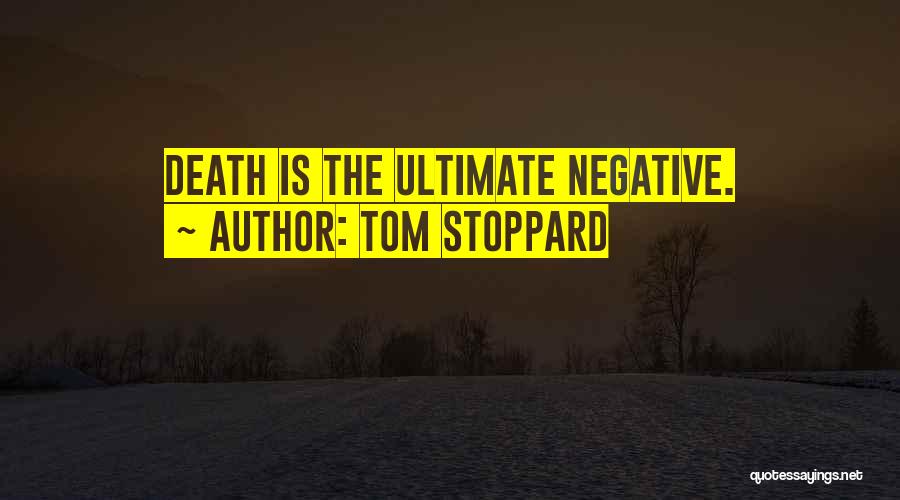 DEATH IS THE ULTIMATE NEGATIVE.
~ AUTHOR: TOM STOPPARD

quotessayings.net